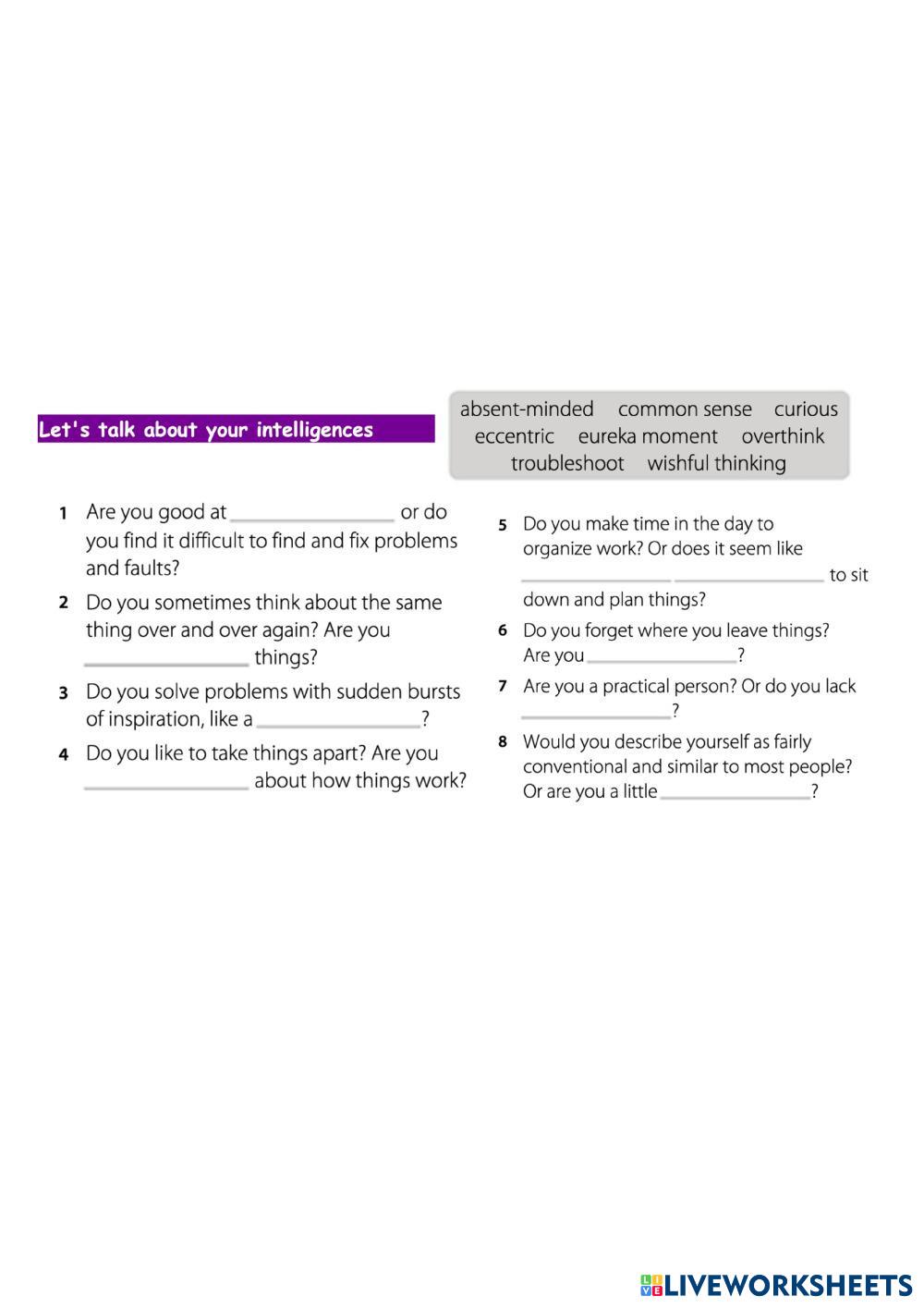 Let's talk about your intelligences

absent-minded common sense curious eccentric eureka moment overthink troubleshoot wishful thinking

1 Are you good at ________ or do you find it difficult to find and fix problems and faults?

2 Do you sometimes think about the same thing over and over again? Are you ________ things?

3 Do you solve problems with sudden bursts of inspiration, like a ________?

4 Do you like to take things apart? Are you ________ about how things work?

5 Do you make time in the day to organize work? Or does it seem like ________ ________ to sit down and plan things?

6 Do you forget where you leave things? Are you ________?

7 Are you a practical person? Or do you lack ________?

8 Would you describe yourself as fairly conventional and similar to most people? Or are you a little ________?

LIVEWORKSHEETS